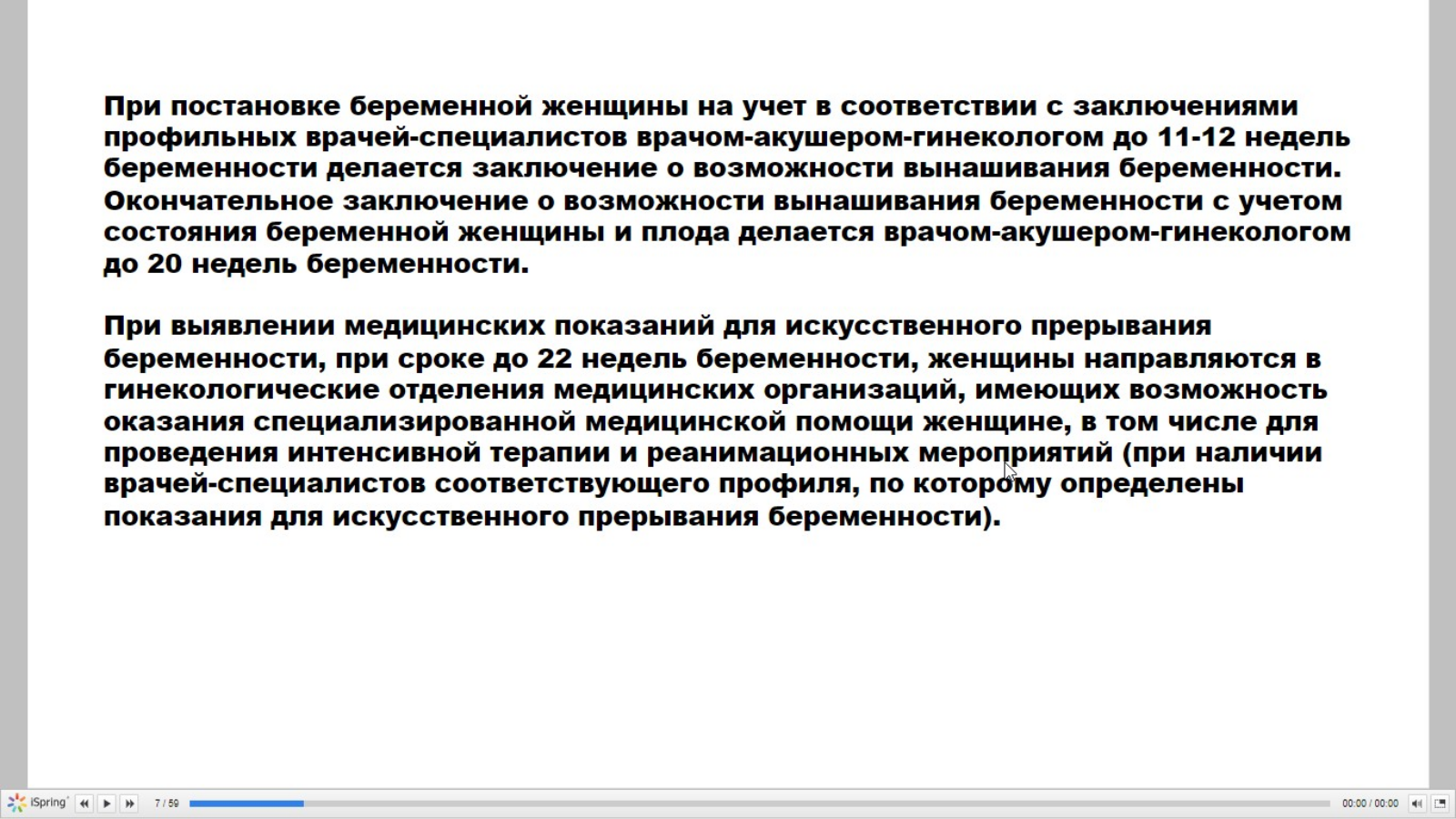 При постановке беременной женщины на учет в соответствии с заключениями профильных врачей-специалистов врачом-акушером-гинекологом до 11-12 недель беременности делается заключение о возможности вынашивания беременности. Окончательное заключение о возможности вынашивания беременности с учетом состояния беременной женщины и плода делается врачом-акушером-гинекологом до 20 недель беременности.

При выявлении медицинских показаний для искусственного прерывания беременности, при сроке до 22 недель беременности, женщины направляются в гинекологические отделения медицинских организаций, имеющих возможность оказания специализированной медицинской помощи женщине, в том числе для проведения интенсивной терапии и реанимационных мероприятий (при наличии врачей-специалистов соответствующего профиля, по которому определены показания для искусственного прерывания беременности).

iSpring 7 / 59 00:00 / 00:00